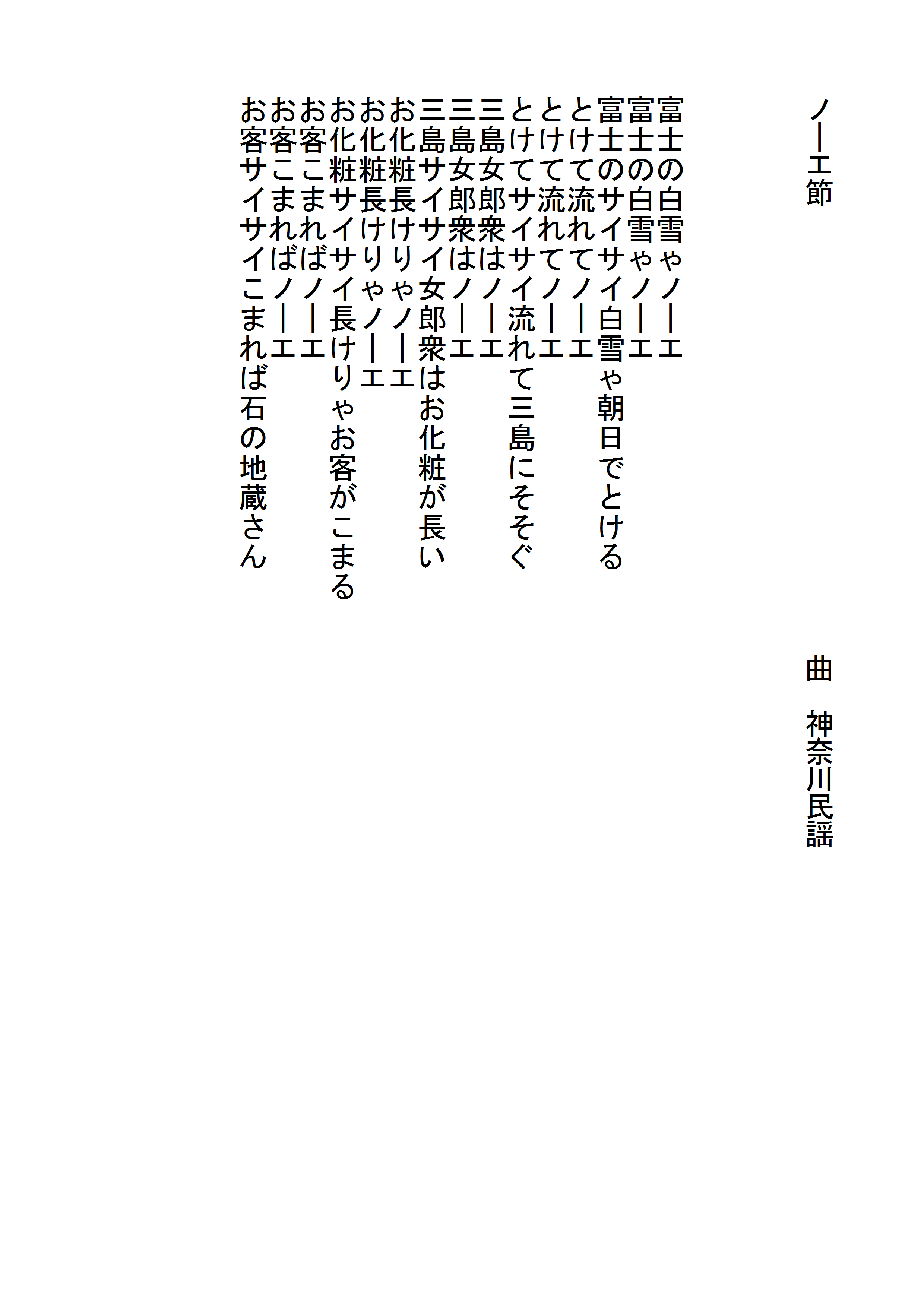 ノーエ節

曲　神奈川民謡

富士の白雪ゃノーエ
富士の白雪ゃノーエ
富士のサイサイ白雪ゃ朝日でとける
とけて流れてノーエ
とけて流れてノーエ
とけてサイサイ流れて三島にそそぐ
三島女郎衆はノーエ
三島女郎衆はノーエ
三島サイサイ女郎衆はお化粧が長い
お化粧長けりゃノーエ
お化粧長けりゃノーエ
お化粧サイサイ長けりゃお客がこまる
お客こまればノーエ
お客こまればノーエ
お客サイサイこまれば石の地蔵さん